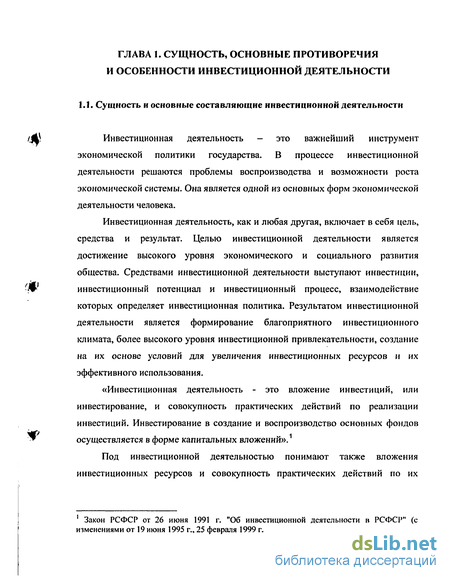 ГЛАВА 1. СУЩНОСТЬ, ОСНОВНЫЕ ПРОТИВОРЕЧИЯ И ОСОБЕННОСТИ ИНВЕСТИЦИОННОЙ ДЕЯТЕЛЬНОСТИ

1.1. Сущность и основные составляющие инвестиционной деятельности

Инвестиционная деятельность – это важнейший инструмент экономической политики государства. В процессе инвестиционной деятельности решаются проблемы воспроизводства и возможности роста экономической системы. Она является одной из основных форм экономической деятельности человека.

Инвестиционная деятельность, как и любая другая, включает в себя цель, средства и результат. Целью инвестиционной деятельности является достижение высокого уровня экономического и социального развития общества. Средствами инвестиционной деятельности выступают инвестиции, инвестиционный потенциал и инвестиционный процесс, взаимодействие которых определяет инвестиционная политика. Результатом инвестиционной деятельности является формирование благоприятного инвестиционного климата, более высокого уровня инвестиционной привлекательности, создание на их основе условий для увеличения инвестиционных ресурсов и их эффективного использования.

«Инвестиционная деятельность - это вложение инвестиций, или инвестирование, и совокупность практических действий по реализации инвестиций. Инвестирование в создание и воспроизводство основных фондов осуществляется в форме капитальных вложений».$^1$

Под инвестиционной деятельностью понимают также вложения инвестиционных ресурсов и совокупность практических действий по их

$^1$ Закон РСФСР от 26 июня 1991 г. "Об инвестиционной деятельности в РСФСР" (с изменениями от 19 июня 1995 г., 25 февраля 1999 г.

dsLib.net
библиотека диссертаций